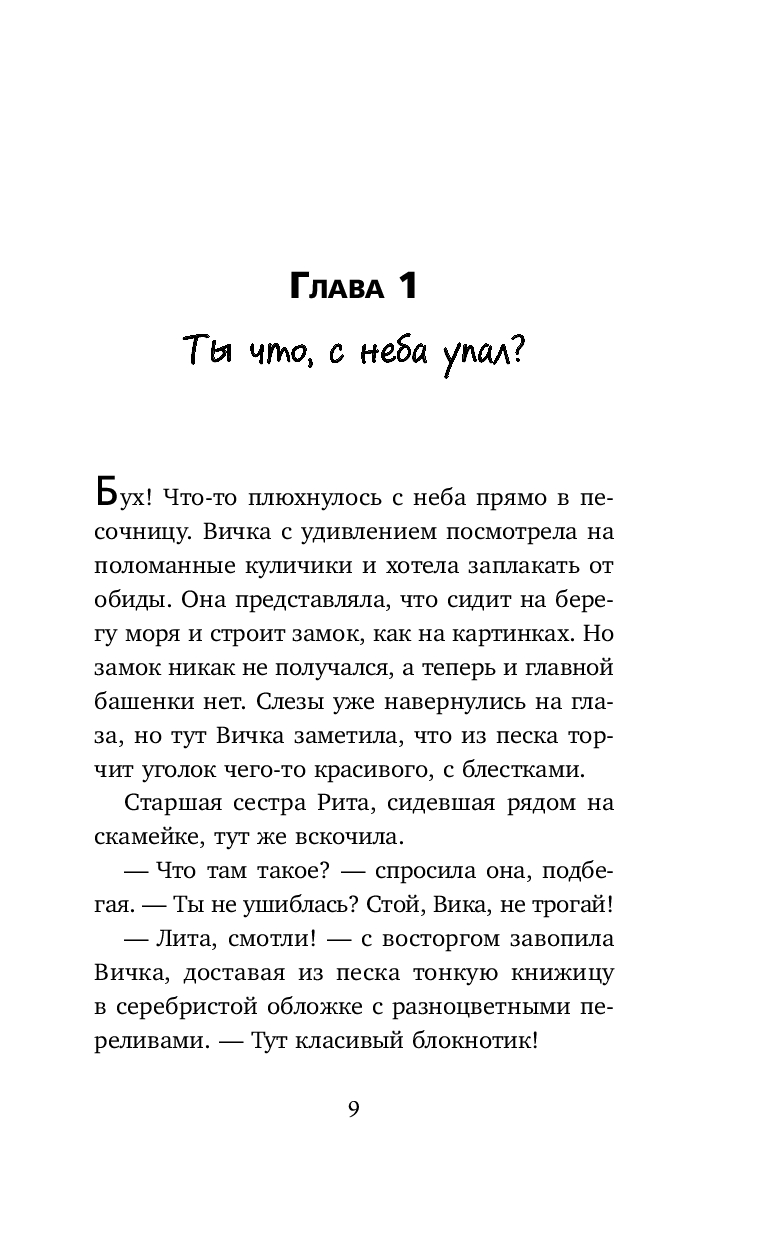 Глава 1

Ты что, с неба упал?

Бух! Что-то плюхнулось с неба прямо в песочницу. Вичка с удивлением посмотрела на поломанные куличики и хотела заплакать от обиды. Она представляла, что сидит на берегу моря и строит замок, как на картинках. Но замок никак не получался, а теперь и главной башенки нет. Слезы уже навернулись на глаза, но тут Вичка заметила, что из песка торчит уголок чего-то красивого, с блестками.

Старшая сестра Рита, сидевшая рядом на скамейке, тут же вскочила.

— Что там такое? — спросила она, подбегая. — Ты не ушиблась? Стой, Вика, не трогай!

— Лита, смотли! — с восторгом завопила Вичка, доставая из песка тонкую книжицу в серебристой обложке с разноцветными переливами. — Тут класивый блокнотик!

9